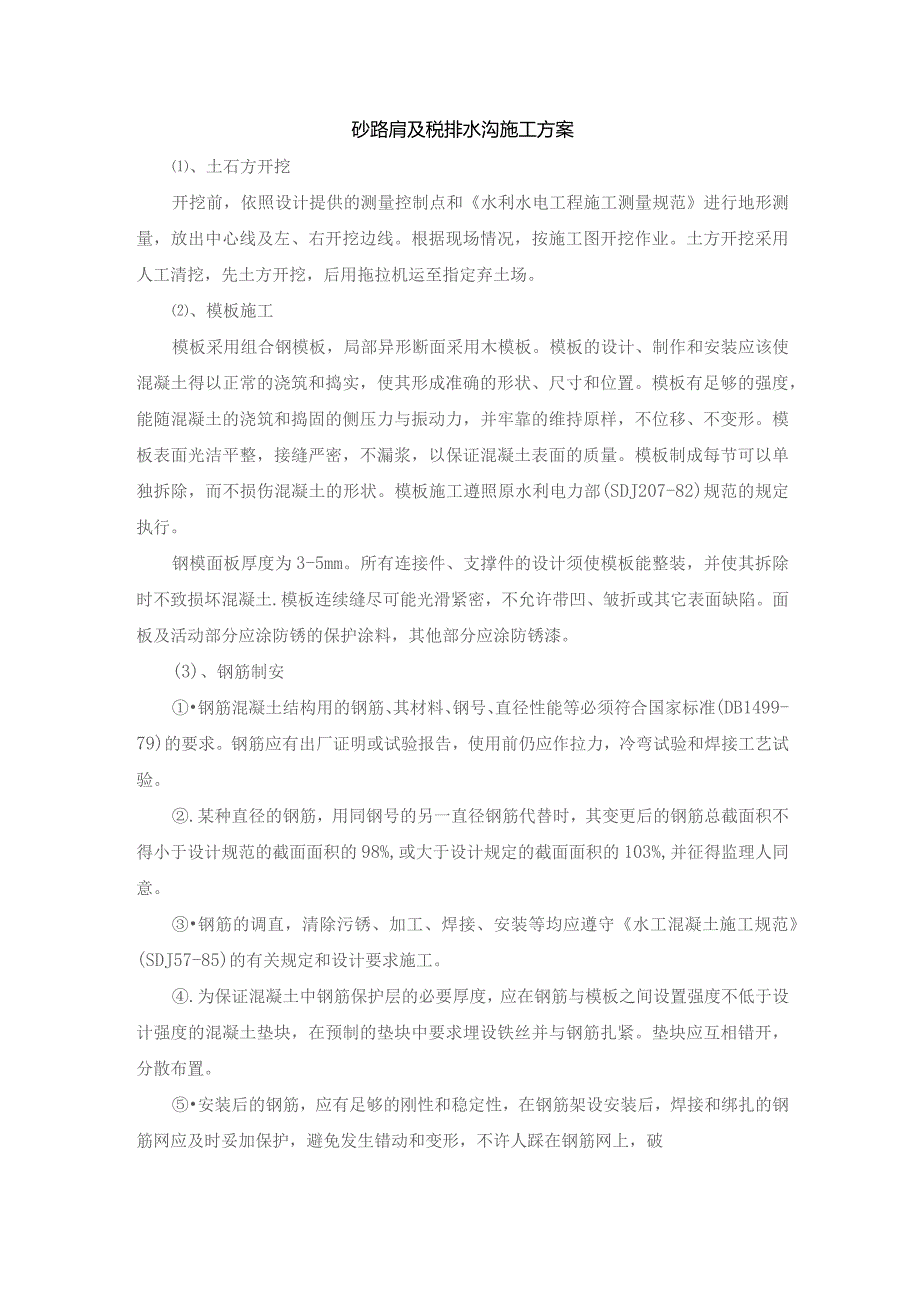 砂路肩及税排水沟施工方案

⑴、土石方开挖

开挖前，依照设计提供的测量控制点和《水利水电工程施工测量规范》进行地形测量，放出中心线及左、右开挖边线。根据现场情况，按施工图开挖作业。土方开挖采用人工清挖，先土方开挖，后用拖拉机运至指定弃土场。

⑵、模板施工

模板采用组合钢模板，局部异形断面采用木模板。模板的设计、制作和安装应该使混凝土得以正常的浇筑和捣实，使其形成准确的形状、尺寸和位置。模板有足够的强度，能随混凝土的浇筑和捣固的侧压力与振动力，并牢靠的维持原样，不位移、不变形。模板表面光洁平整，接缝严密，不漏浆，以保证混凝土表面的质量。模板制成每节可以单独拆除，而不损伤混凝土的形状。模板施工遵照原水利电力部(SDJ207-82)规范的规定执行。

钢模面板厚度为3-5mm。所有连接件、支撑件的设计须使模板能整装，并使其拆除时不致损坏混凝土.模板连续缝尽可能光滑紧密，不允许带凹、皱折或其它表面缺陷。面板及活动部分应涂防锈的保护涂料，其他部分应涂防锈漆。

(3)、钢筋制安

①•钢筋混凝土结构用的钢筋、其材料、钢号、直径性能等必须符合国家标准(DB1499-79)的要求。钢筋应有出厂证明或试验报告，使用前仍应作拉力，冷弯试验和焊接工艺试验。

②.某种直径的钢筋，用同钢号的另一直径钢筋代替时，其变更后的钢筋总截面积不得小于设计规范的截面面积的98%,或大于设计规定的截面面积的103%,并征得监理人同意。

③•钢筋的调直，清除污锈、加工、焊接、安装等均应遵守《水工混凝土施工规范》(SDJ57-85)的有关规定和设计要求施工。

④.为保证混凝土中钢筋保护层的必要厚度，应在钢筋与模板之间设置强度不低于设计强度的混凝土垫块，在预制的垫块中要求埋设铁丝并与钢筋扎紧。垫块应互相错开，分散布置。

⑤•安装后的钢筋，应有足够的刚性和稳定性，在钢筋架设安装后，焊接和绑扎的钢筋网应及时妥加保护，避免发生错动和变形，不许人踩在钢筋网上，破